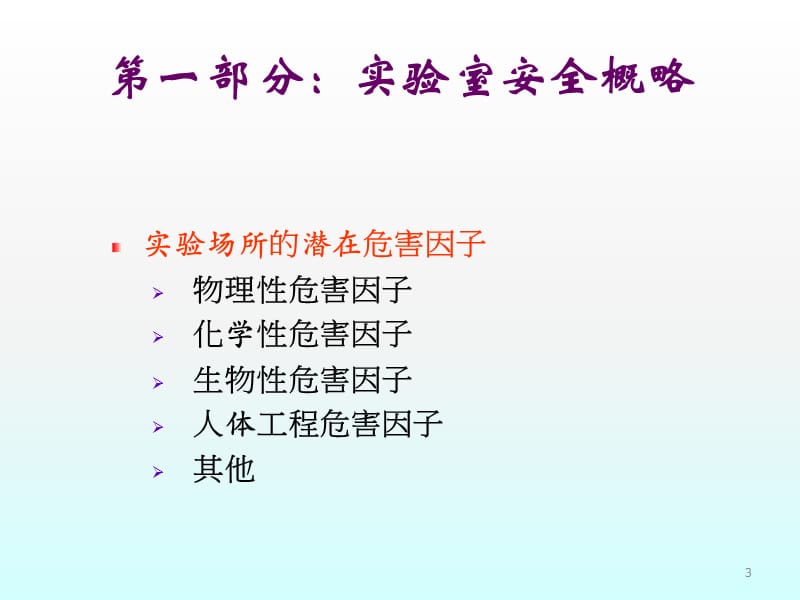 第一部分：实验室安全概略

实验场所的潜在危害因子
物理性危害因子
化学性危害因子
生物性危害因子
人体工程危害因子
其他

3